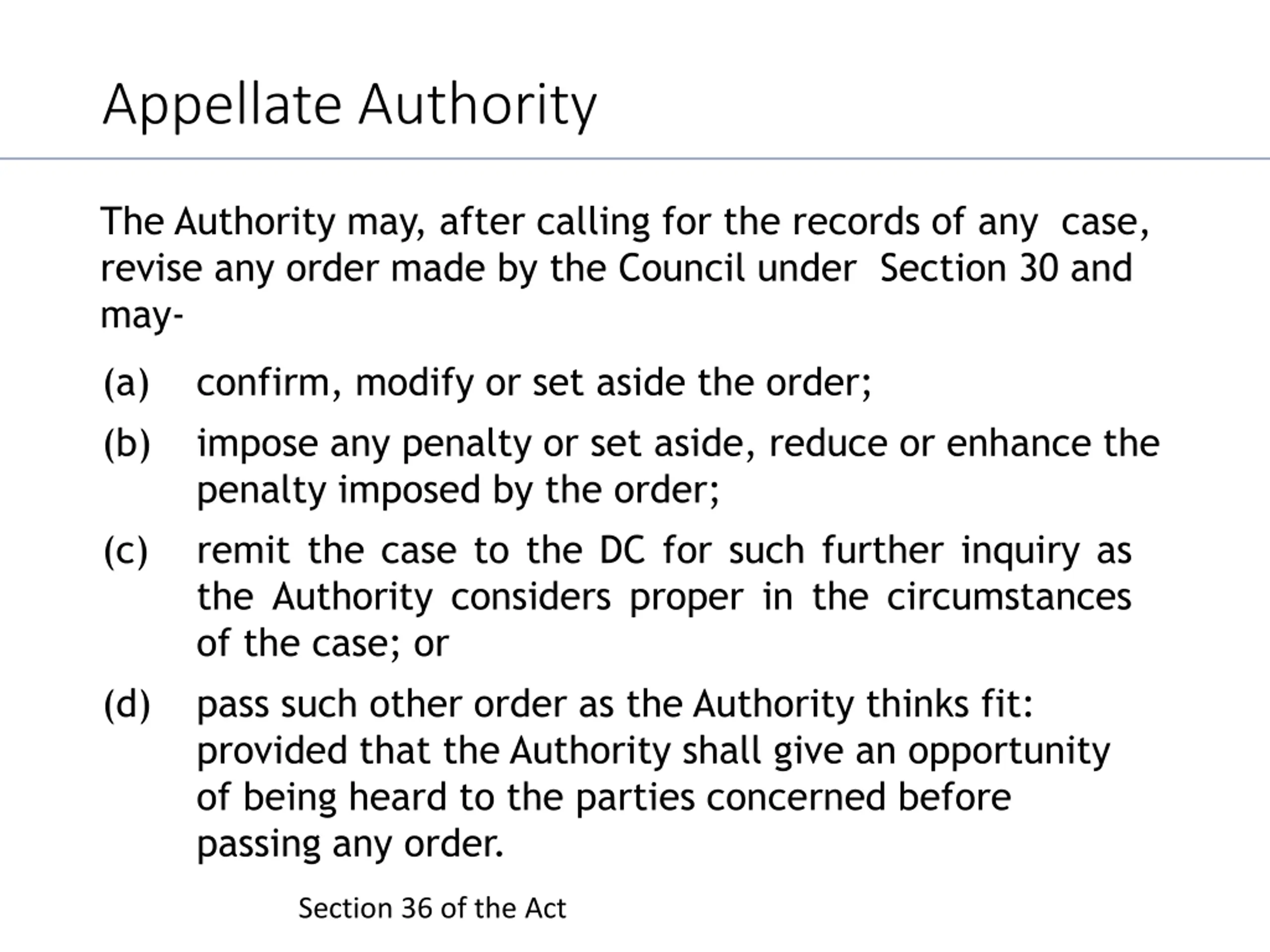 Appellate Authority

The Authority may, after calling for the records of any case, revise any order made by the Council under Section 30 and may-

(a) confirm, modify or set aside the order;

(b) impose any penalty or set aside, reduce or enhance the penalty imposed by the order;

(c) remit the case to the DC for such further inquiry as the Authority considers proper in the circumstances of the case; or

(d) pass such other order as the Authority thinks fit: provided that the Authority shall give an opportunity of being heard to the parties concerned before passing any order.

Section 36 of the Act